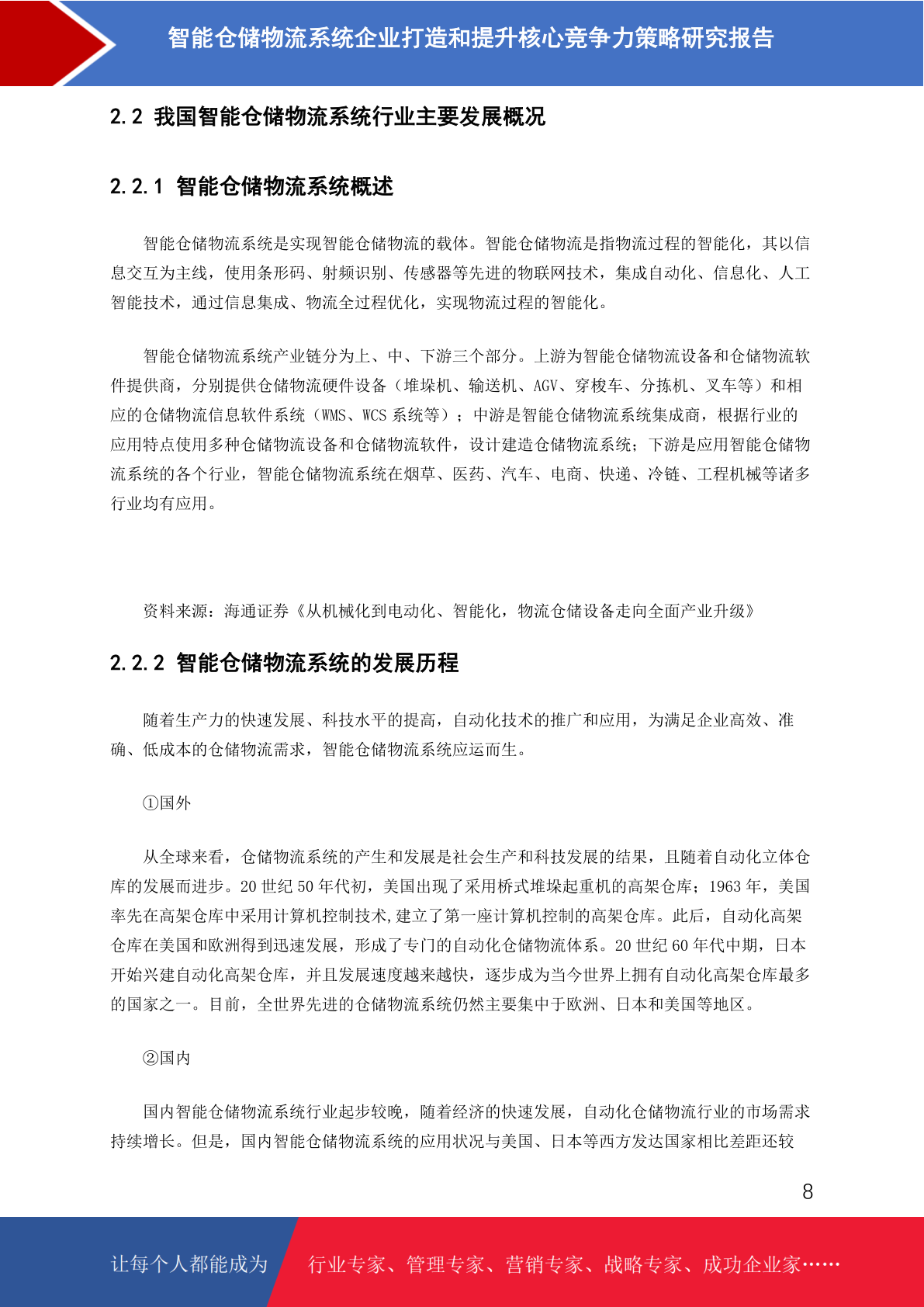 智能仓储物流系统企业打造和提升核心竞争力策略研究报告

2.2 我国智能仓储物流系统行业主要发展概况

2.2.1 智能仓储物流系统概述

智能仓储物流系统是实现智能仓储物流的载体。智能仓储物流是指物流过程的智能化，其以信息交互为主线，使用条形码、射频识别、传感器等先进的物联网技术，集成自动化、信息化、人工智能技术，通过信息集成、物流全过程优化，实现物流过程的智能化。

智能仓储物流系统产业链分为上、中、下游三个部分。上游为智能仓储物流设备和仓储物流软件提供商，分别提供仓储物流硬件设备（堆垛机、输送机、AGV、穿梭车、分拣机、叉车等）和相应的仓储物流信息软件系统（WMS、WCS 系统等）；中游是智能仓储物流系统集成商，根据行业的应用特点使用多种仓储物流设备和仓储物流软件，设计建造仓储物流系统；下游是应用智能仓储物流系统的各个行业，智能仓储物流系统在烟草、医药、汽车、电商、快递、冷链、工程机械等诸多行业均有应用。

资料来源：海通证券《从机械化到电动化、智能化，物流仓储设备走向全面产业升级》

2.2.2 智能仓储物流系统的发展历程

随着生产力的快速发展、科技水平的提高，自动化技术的推广和应用，为满足企业高效、准确、低成本的仓储物流需求，智能仓储物流系统应运而生。

①国外

从全球来看，仓储物流系统的产生和发展是社会生产和科技发展的结果，且随着自动化立体仓库的发展而进步。20 世纪 50 年代初，美国出现了采用桥式堆垛起重机的高架仓库；1963 年，美国率先在高架仓库中采用计算机控制技术,建立了第一座计算机控制的高架仓库。此后，自动化高架仓库在美国和欧洲得到迅速发展，形成了专门的自动化仓储物流体系。20 世纪 60 年代中期，日本开始兴建自动化高架仓库，并且发展速度越来越快，逐步成为当今世界上拥有自动化高架仓库最多的国家之一。目前，全世界先进的仓储物流系统仍然主要集中于欧洲、日本和美国等地区。

②国内

国内智能仓储物流系统行业起步较晚，随着经济的快速发展，自动化仓储物流行业的市场需求持续增长。但是，国内智能仓储物流系统的应用状况与美国、日本等西方发达国家相比差距还较

8

让每个人都能成为 行业专家、管理专家、营销专家、战略专家、成功企业家……